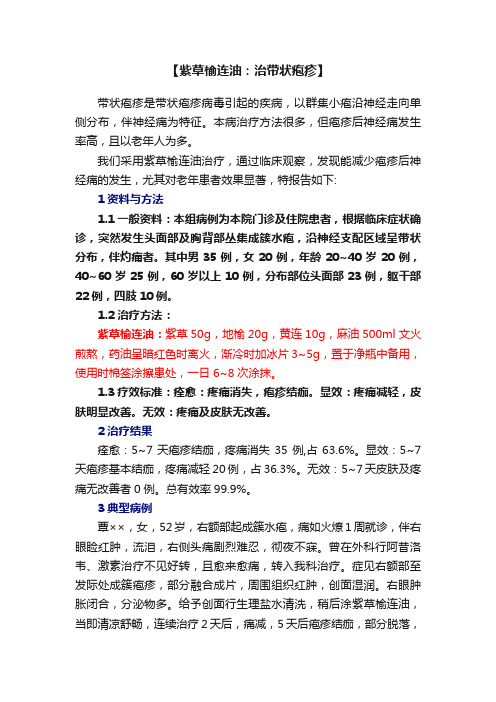 【紫草榆连油：治带状疱疹】

带状疱疹是带状疱疹病毒引起的疾病，以群集小疱沿神经走向单侧分布，伴神经痛为特征。本病治疗方法很多，但疱疹后神经痛发生率高，且以老年人为多。

我们采用紫草榆连油治疗，通过临床观察，发现能减少疱疹后神经痛的发生，尤其对老年患者效果显著，特报告如下:

1 资料与方法

1.1 一般资料：本组病例为本院门诊及住院患者，根据临床症状确诊，突然发生头面部及胸背部丛集成簇水疱，沿神经支配区域呈带状分布，伴灼痛者。其中男 35 例，女 20 例，年龄 20~40 岁 20 例，40~60 岁 25 例，60 岁以上 10 例，分布部位头面部 23 例，躯干部 22 例，四肢 10 例。

1.2 治疗方法：

紫草榆连油：紫草 50g，地榆 20g，黄连 10g，麻油 500ml 文火煎熬，药油呈暗红色时离火，渐冷时加冰片 3~5g，置于净瓶中备用，使用时棉签涂擦患处，一日 6~8 次涂抹。

1.3 疗效标准：痊愈：疼痛消失，疱疹结痂。显效：疼痛减轻，皮肤明显改善。无效：疼痛及皮肤无改善。

2 治疗结果

痊愈：5~7 天疱疹结痂，疼痛消失 35 例,占 63.6%。显效：5~7 天疱疹基本结痂，疼痛减轻 20 例，占 36.3%。无效：5~7 天皮肤及疼痛无改善者 0 例。总有效率 99.9%。

3 典型病例

贾××，女，52 岁，右额部起成簇水疱，痛如火燎 1 周就诊，伴右眼睑红肿，流泪，右侧头痛剧烈难忍，彻夜不寐。曾在外科行阿昔洛韦、激素治疗不见好转，且愈来愈痛，转入我科治疗。症见右额部至发际处成簇疱疹，部分融合成片，周围组织红肿，创面湿润。右眼肿胀闭合，分泌物多。给予创面行生理盐水清洗，稍后涂紫草榆连油，当即清凉舒畅，连续治疗 2 天后，痛减，5 天后疱疹结痂，部分脱落，